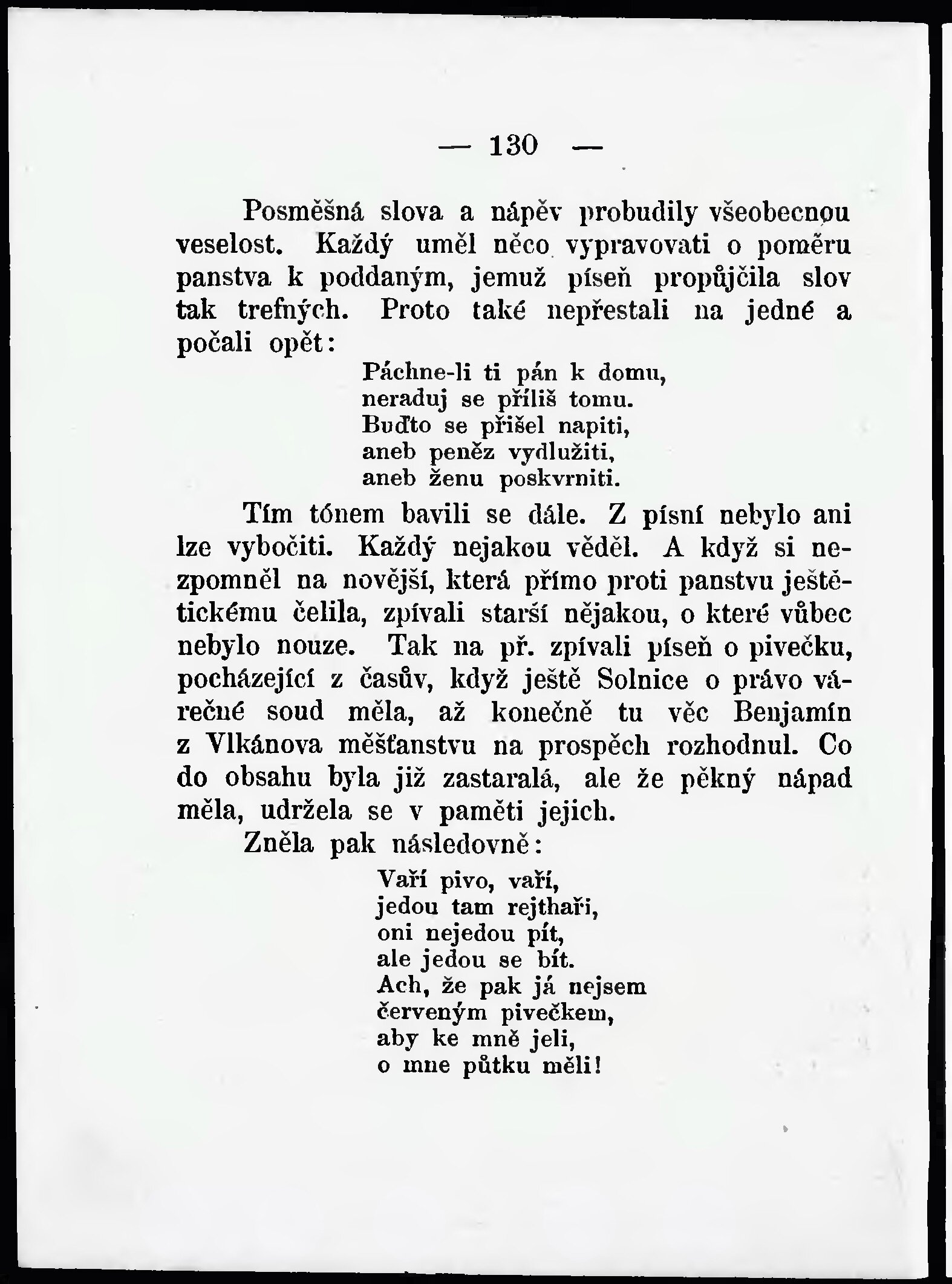 — 130 —

Posměšná slova a nápěv probudily všeobecnou veselost. Každý uměl něco vypravovati o poměru panstva k poddaným, jemuž píseň propůjčila slov tak trefných. Proto také nepřestali na jedné a počali opět:

Páchne-li ti pán k domu,
neraduj se příliš tomu.
Buďto se přišel napiti,
aneb peněz vydlužiti,
aneb ženu poskvrniti.

Tím tónem bavili se dále. Z písní nebylo ani lze vybočiti. Každý nejakou věděl. A když si nezpomněl na novější, která přímo proti panstvu ještětickému čelila, zpívali starší nějakou, o které vůbec nebylo nouze. Tak na př. zpívali píseň o pivečku, pocházející z časův, když ještě Solnice o právo várečné soud měla, až konečně tu věc Benjamín z Vlkánova měšťanstvu na prospěch rozhodnul. Co do obsahu byla již zastaralá, ale že pěkný nápad měla, udržela se v paměti jejich.

Zněla pak následovně:

Vaří pivo, vaří,
jedou tam rejthaři,
oni nejedou pít,
ale jedou se bít.
Ach, že pak já nejsem
červeným pivečkem,
aby ke mně jeli,
o mne půtku měli!